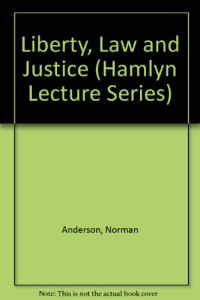 Liberty, Law and Justice (Hamlyn Lecture Series)

Anderson, Norman

Note: This is not the actual book cover